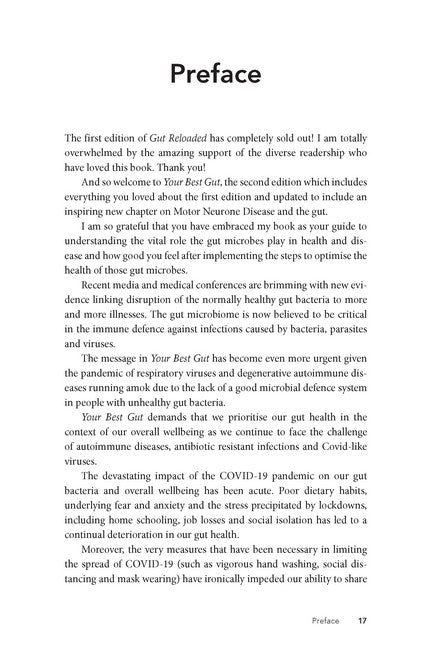 Preface

The first edition of Gut Reloaded has completely sold out! I am totally overwhelmed by the amazing support of the diverse readership who have loved this book. Thank you!

And so welcome to Your Best Gut, the second edition which includes everything you loved about the first edition and updated to include an inspiring new chapter on Motor Neurone Disease and the gut.

I am so grateful that you have embraced my book as your guide to understanding the vital role the gut microbes play in health and disease and how good you feel after implementing the steps to optimise the health of those gut microbes.

Recent media and medical conferences are brimming with new evidence linking disruption of the normally healthy gut bacteria to more and more illnesses. The gut microbiome is now believed to be critical in the immune defence against infections caused by bacteria, parasites and viruses.

The message in Your Best Gut has become even more urgent given the pandemic of respiratory viruses and degenerative autoimmune diseases running amok due to the lack of a good microbial defence system in people with unhealthy gut bacteria.

Your Best Gut demands that we prioritise our gut health in the context of our overall wellbeing as we continue to face the challenge of autoimmune diseases, antibiotic resistant infections and Covid-like viruses.

The devastating impact of the COVID-19 pandemic on our gut bacteria and overall wellbeing has been acute. Poor dietary habits, underlying fear and anxiety and the stress precipitated by lockdowns, including home schooling, job losses and social isolation has led to a continual deterioration in our gut health.

Moreover, the very measures that have been necessary in limiting the spread of COVID-19 (such as vigorous hand washing, social distancing and mask wearing) have ironically impeded our ability to share

Preface 17